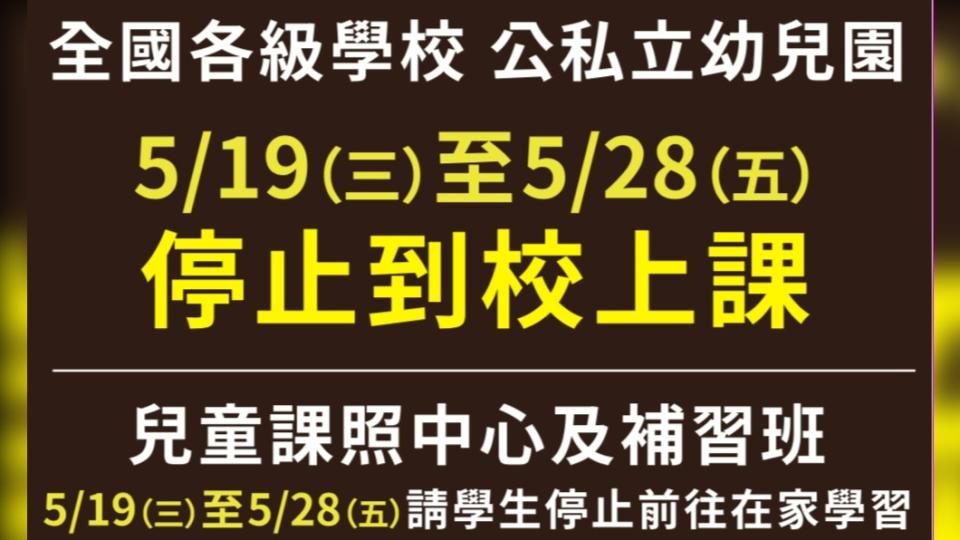 全國各級學校 公私立幼兒園

5/19(三)至5/28(五)
停止到校上課

兒童課照中心及補習班

5/19(三)至5/28(五)請學生停止前往在家學習